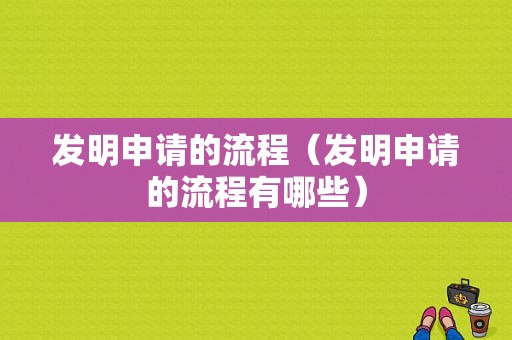 发明申请的流程（发明申请的流程有哪些）